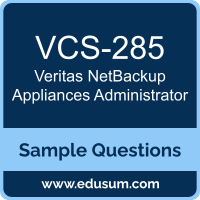 VCS-285
Veritas NetBackup Appliances Administrator

Sample Questions

www.edusum.com